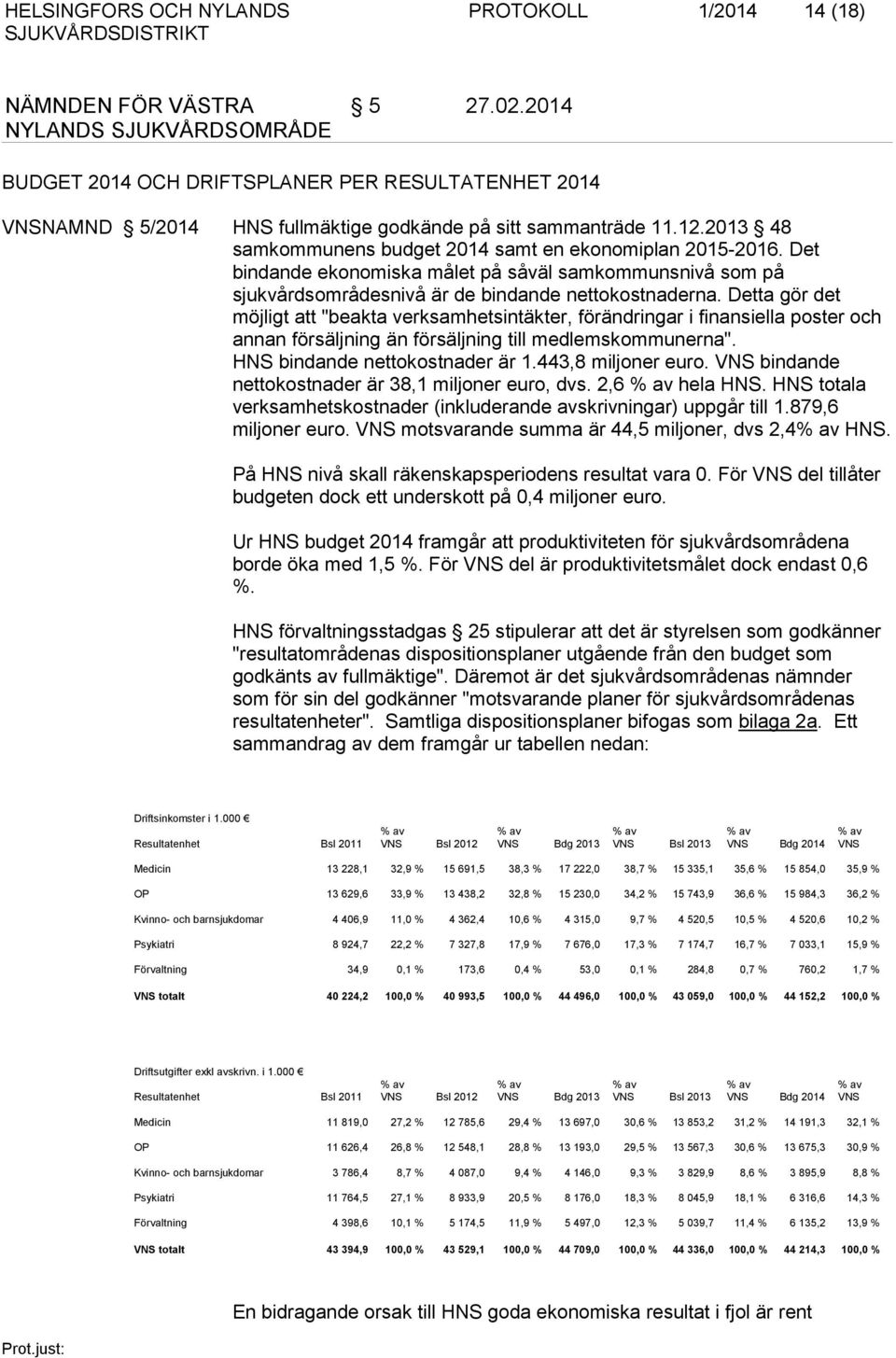 HELSINGFORS OCH NYLANDS SJUKVÅRDSDISTRIKT PROTOKOLL 1/2014 14 (18)

NÄMNDEN FÖR VÄSTRA NYLANDS SJUKVÅRDSOMRÅDE § 5 27.02.2014

BUDGET 2014 OCH DRIFTSPLANER PER RESULTATENHET 2014

VNSNAMND § 5/2014 HNS fullmäktige godkände på sitt sammanträde 11.12.2013 § 48 samkommunens budget 2014 samt en ekonomiplan 2015-2016. Det bindande ekonomiska målet på såväl samkommunsnivå som på sjukvårdsområdesnivå är de bindande nettokostnaderna. Detta gör det möjligt att "beakta verksamhetsintäkter, förändringar i finansiella poster och annan försäljning än försäljning till medlemskommunerna". HNS bindande nettokostnader är 1.443,8 miljoner euro. VNS bindande nettokostnader är 38,1 miljoner euro, dvs. 2,6 % av hela HNS. HNS totala verksamhetskostnader (inkluderande avskrivningar) uppgår till 1.879,6 miljoner euro. VNS motsvarande summa är 44,5 miljoner, dvs 2,4% av HNS.

På HNS nivå skall räkenskapsperiodens resultat vara 0. För VNS del tillåter budgeten dock ett underskott på 0,4 miljoner euro.

Ur HNS budget 2014 framgår att produktiviteten för sjukvårdsområdena borde öka med 1,5 %. För VNS del är produktivitetsmålet dock endast 0,6 %.

HNS förvaltningsstadgas § 25 stipulerar att det är styrelsen som godkänner "resultatområdenas dispositionsplaner utgående från den budget som godkänts av fullmäktige". Däremot är det sjukvårdsområdenas nämnder som för sin del godkänner "motsvarande planer för sjukvårdsområdenas resultatenheter". Samtliga dispositionsplaner bifogas som bilaga 2a. Ett sammandrag av dem framgår ur tabellen nedan:

Driftsinkomster i 1.000 €

| Resultatenhet | Bsl 2011 | % av VNS | Bsl 2012 | % av VNS | Bdg 2013 | % av VNS | Bsl 2013 | % av VNS | Bdg 2014 | % av VNS |
|---|---|---|---|---|---|---|---|---|---|---|
| Medicin | 13 228,1 | 32,9 % | 15 691,5 | 38,3 % | 17 222,0 | 38,7 % | 15 335,1 | 35,6 % | 15 854,0 | 35,9 % |
| OP | 13 629,6 | 33,9 % | 13 438,2 | 32,8 % | 15 230,0 | 34,2 % | 15 743,9 | 36,6 % | 15 984,3 | 36,2 % |
| Kvinno- och barnsjukdomar | 4 406,9 | 11,0 % | 4 362,4 | 10,6 % | 4 315,0 | 9,7 % | 4 520,5 | 10,5 % | 4 520,6 | 10,2 % |
| Psykiatri | 8 924,7 | 22,2 % | 7 327,8 | 17,9 % | 7 676,0 | 17,3 % | 7 174,7 | 16,7 % | 7 033,1 | 15,9 % |
| Förvaltning | 34,9 | 0,1 % | 173,6 | 0,4 % | 53,0 | 0,1 % | 284,8 | 0,7 % | 760,2 | 1,7 % |
| VNS totalt | 40 224,2 | 100,0 % | 40 993,5 | 100,0 % | 44 496,0 | 100,0 % | 43 059,0 | 100,0 % | 44 152,2 | 100,0 % |

Driftsutgifter exkl avskrivn. i 1.000 €

| Resultatenhet | Bsl 2011 | % av VNS | Bsl 2012 | % av VNS | Bdg 2013 | % av VNS | Bsl 2013 | % av VNS | Bdg 2014 | % av VNS |
|---|---|---|---|---|---|---|---|---|---|---|
| Medicin | 11 819,0 | 27,2 % | 12 785,6 | 29,4 % | 13 697,0 | 30,6 % | 13 853,2 | 31,2 % | 14 191,3 | 32,1 % |
| OP | 11 626,4 | 26,8 % | 12 548,1 | 28,8 % | 13 193,0 | 29,5 % | 13 567,3 | 30,6 % | 13 675,3 | 30,9 % |
| Kvinno- och barnsjukdomar | 3 786,4 | 8,7 % | 4 087,0 | 9,4 % | 4 146,0 | 9,3 % | 3 829,9 | 8,6 % | 3 895,9 | 8,8 % |
| Psykiatri | 11 764,5 | 27,1 % | 8 933,9 | 20,5 % | 8 176,0 | 18,3 % | 8 045,9 | 18,1 % | 6 316,6 | 14,3 % |
| Förvaltning | 4 398,6 | 10,1 % | 5 174,5 | 11,9 % | 5 497,0 | 12,3 % | 5 039,7 | 11,4 % | 6 135,2 | 13,9 % |
| VNS totalt | 43 394,9 | 100,0 % | 43 529,1 | 100,0 % | 44 709,0 | 100,0 % | 44 336,0 | 100,0 % | 44 214,3 | 100,0 % |

En bidragande orsak till HNS goda ekonomiska resultat i fjol är rent

Prot.just: